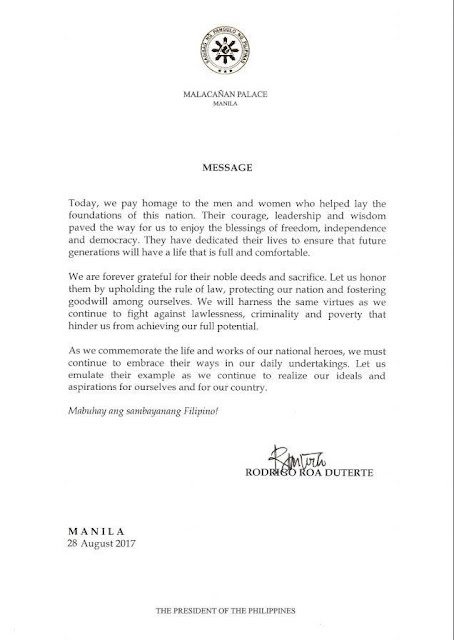 MALACAÑAN PALACE
MANILA

MESSAGE

Today, we pay homage to the men and women who helped lay the foundations of this nation. Their courage, leadership and wisdom paved the way for us to enjoy the blessings of freedom, independence and democracy. They have dedicated their lives to ensure that future generations will have a life that is full and comfortable.

We are forever grateful for their noble deeds and sacrifice. Let us honor them by upholding the rule of law, protecting our nation and fostering goodwill among ourselves. We will harness the same virtues as we continue to fight against lawlessness, criminality and poverty that hinder us from achieving our full potential.

As we commemorate the life and works of our national heroes, we must continue to embrace their ways in our daily undertakings. Let us emulate their example as we continue to realize our ideals and aspirations for ourselves and for our country.

Mabuhay ang sambayanang Filipino!

RODRIGO ROA DUTERTE

MANILA
28 August 2017

THE PRESIDENT OF THE PHILIPPINES